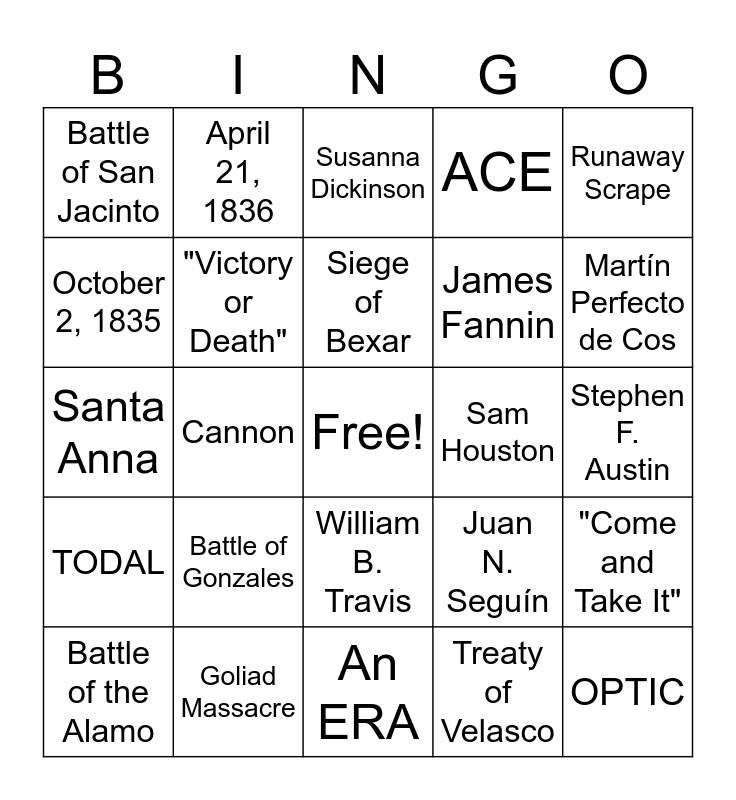 | B | I | N | G | O |
|---|---|---|---|---|
| Battle of San Jacinto | April 21, 1836 | Susanna Dickinson | ACE | Runaway Scrape |
| October 2, 1835 | "Victory or Death" | Siege of Bexar | James Fannin | Martín Perfecto de Cos |
| Santa Anna | Cannon | Free! | Sam Houston | Stephen F. Austin |
| TODAL | Battle of Gonzales | William B. Travis | Juan N. Seguín | "Come and Take It" |
| Battle of the Alamo | Goliad Massacre | An ERA | Treaty of Velasco | OPTIC |